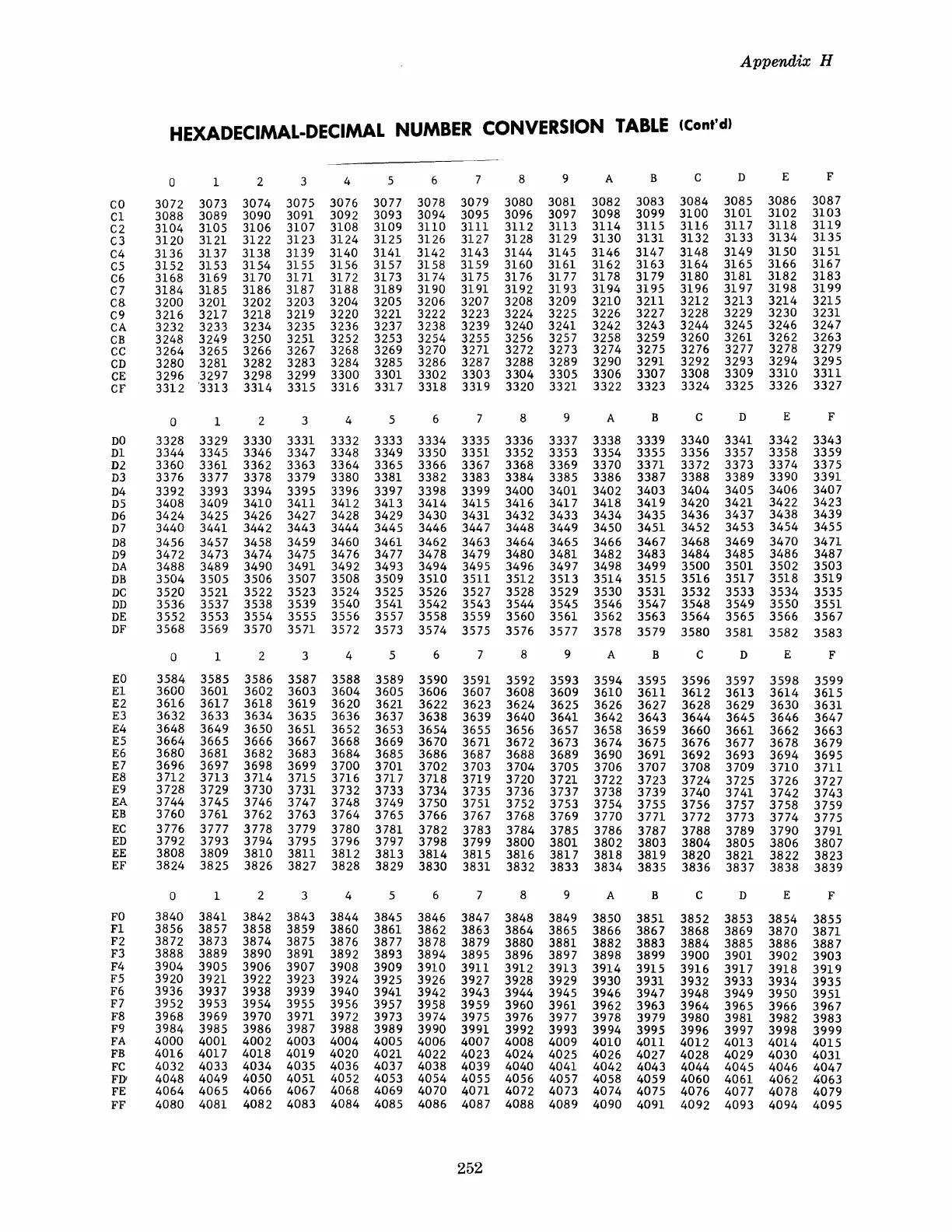 Appendix H

HEXADECIMAL-DECIMAL NUMBER CONVERSION TABLE (Cont'd)

| | 0 | 1 | 2 | 3 | 4 | 5 | 6 | 7 | 8 | 9 | A | B | C | D | E | F |
|---|---|---|---|---|---|---|---|---|---|---|---|---|---|---|---|---|
| C0 | 3072 | 3073 | 3074 | 3075 | 3076 | 3077 | 3078 | 3079 | 3080 | 3081 | 3082 | 3083 | 3084 | 3085 | 3086 | 3087 |
| C1 | 3088 | 3089 | 3090 | 3091 | 3092 | 3093 | 3094 | 3095 | 3096 | 3097 | 3098 | 3099 | 3100 | 3101 | 3102 | 3103 |
| C2 | 3104 | 3105 | 3106 | 3107 | 3108 | 3109 | 3110 | 3111 | 3112 | 3113 | 3114 | 3115 | 3116 | 3117 | 3118 | 3119 |
| C3 | 3120 | 3121 | 3122 | 3123 | 3124 | 3125 | 3126 | 3127 | 3128 | 3129 | 3130 | 3131 | 3132 | 3133 | 3134 | 3135 |
| C4 | 3136 | 3137 | 3138 | 3139 | 3140 | 3141 | 3142 | 3143 | 3144 | 3145 | 3146 | 3147 | 3148 | 3149 | 3150 | 3151 |
| C5 | 3152 | 3153 | 3154 | 3155 | 3156 | 3157 | 3158 | 3159 | 3160 | 3161 | 3162 | 3163 | 3164 | 3165 | 3166 | 3167 |
| C6 | 3168 | 3169 | 3170 | 3171 | 3172 | 3173 | 3174 | 3175 | 3176 | 3177 | 3178 | 3179 | 3180 | 3181 | 3182 | 3183 |
| C7 | 3184 | 3185 | 3186 | 3187 | 3188 | 3189 | 3190 | 3191 | 3192 | 3193 | 3194 | 3195 | 3196 | 3197 | 3198 | 3199 |
| C8 | 3200 | 3201 | 3202 | 3203 | 3204 | 3205 | 3206 | 3207 | 3208 | 3209 | 3210 | 3211 | 3212 | 3213 | 3214 | 3215 |
| C9 | 3216 | 3217 | 3218 | 3219 | 3220 | 3221 | 3222 | 3223 | 3224 | 3225 | 3226 | 3227 | 3228 | 3229 | 3230 | 3231 |
| CA | 3232 | 3233 | 3234 | 3235 | 3236 | 3237 | 3238 | 3239 | 3240 | 3241 | 3242 | 3243 | 3244 | 3245 | 3246 | 3247 |
| CB | 3248 | 3249 | 3250 | 3251 | 3252 | 3253 | 3254 | 3255 | 3256 | 3257 | 3258 | 3259 | 3260 | 3261 | 3262 | 3263 |
| CC | 3264 | 3265 | 3266 | 3267 | 3268 | 3269 | 3270 | 3271 | 3272 | 3273 | 3274 | 3275 | 3276 | 3277 | 3278 | 3279 |
| CD | 3280 | 3281 | 3282 | 3283 | 3284 | 3285 | 3286 | 3287 | 3288 | 3289 | 3290 | 3291 | 3292 | 3293 | 3294 | 3295 |
| CE | 3296 | 3297 | 3298 | 3299 | 3300 | 3301 | 3302 | 3303 | 3304 | 3305 | 3306 | 3307 | 3308 | 3309 | 3310 | 3311 |
| CF | 3312 | 3313 | 3314 | 3315 | 3316 | 3317 | 3318 | 3319 | 3320 | 3321 | 3322 | 3323 | 3324 | 3325 | 3326 | 3327 |

| | 0 | 1 | 2 | 3 | 4 | 5 | 6 | 7 | 8 | 9 | A | B | C | D | E | F |
|---|---|---|---|---|---|---|---|---|---|---|---|---|---|---|---|---|
| D0 | 3328 | 3329 | 3330 | 3331 | 3332 | 3333 | 3334 | 3335 | 3336 | 3337 | 3338 | 3339 | 3340 | 3341 | 3342 | 3343 |
| D1 | 3344 | 3345 | 3346 | 3347 | 3348 | 3349 | 3350 | 3351 | 3352 | 3353 | 3354 | 3355 | 3356 | 3357 | 3358 | 3359 |
| D2 | 3360 | 3361 | 3362 | 3363 | 3364 | 3365 | 3366 | 3367 | 3368 | 3369 | 3370 | 3371 | 3372 | 3373 | 3374 | 3375 |
| D3 | 3376 | 3377 | 3378 | 3379 | 3380 | 3381 | 3382 | 3383 | 3384 | 3385 | 3386 | 3387 | 3388 | 3389 | 3390 | 3391 |
| D4 | 3392 | 3393 | 3394 | 3395 | 3396 | 3397 | 3398 | 3399 | 3400 | 3401 | 3402 | 3403 | 3404 | 3405 | 3406 | 3407 |
| D5 | 3408 | 3409 | 3410 | 3411 | 3412 | 3413 | 3414 | 3415 | 3416 | 3417 | 3418 | 3419 | 3420 | 3421 | 3422 | 3423 |
| D6 | 3424 | 3425 | 3426 | 3427 | 3428 | 3429 | 3430 | 3431 | 3432 | 3433 | 3434 | 3435 | 3436 | 3437 | 3438 | 3439 |
| D7 | 3440 | 3441 | 3442 | 3443 | 3444 | 3445 | 3446 | 3447 | 3448 | 3449 | 3450 | 3451 | 3452 | 3453 | 3454 | 3455 |
| D8 | 3456 | 3457 | 3458 | 3459 | 3460 | 3461 | 3462 | 3463 | 3464 | 3465 | 3466 | 3467 | 3468 | 3469 | 3470 | 3471 |
| D9 | 3472 | 3473 | 3474 | 3475 | 3476 | 3477 | 3478 | 3479 | 3480 | 3481 | 3482 | 3483 | 3484 | 3485 | 3486 | 3487 |
| DA | 3488 | 3489 | 3490 | 3491 | 3492 | 3493 | 3494 | 3495 | 3496 | 3497 | 3498 | 3499 | 3500 | 3501 | 3502 | 3503 |
| DB | 3504 | 3505 | 3506 | 3507 | 3508 | 3509 | 3510 | 3511 | 3512 | 3513 | 3514 | 3515 | 3516 | 3517 | 3518 | 3519 |
| DC | 3520 | 3521 | 3522 | 3523 | 3524 | 3525 | 3526 | 3527 | 3528 | 3529 | 3530 | 3531 | 3532 | 3533 | 3534 | 3535 |
| DD | 3536 | 3537 | 3538 | 3539 | 3540 | 3541 | 3542 | 3543 | 3544 | 3545 | 3546 | 3547 | 3548 | 3549 | 3550 | 3551 |
| DE | 3552 | 3553 | 3554 | 3555 | 3556 | 3557 | 3558 | 3559 | 3560 | 3561 | 3562 | 3563 | 3564 | 3565 | 3566 | 3567 |
| DF | 3568 | 3569 | 3570 | 3571 | 3572 | 3573 | 3574 | 3575 | 3576 | 3577 | 3578 | 3579 | 3580 | 3581 | 3582 | 3583 |

| | 0 | 1 | 2 | 3 | 4 | 5 | 6 | 7 | 8 | 9 | A | B | C | D | E | F |
|---|---|---|---|---|---|---|---|---|---|---|---|---|---|---|---|---|
| E0 | 3584 | 3585 | 3586 | 3587 | 3588 | 3589 | 3590 | 3591 | 3592 | 3593 | 3594 | 3595 | 3596 | 3597 | 3598 | 3599 |
| E1 | 3600 | 3601 | 3602 | 3603 | 3604 | 3605 | 3606 | 3607 | 3608 | 3609 | 3610 | 3611 | 3612 | 3613 | 3614 | 3615 |
| E2 | 3616 | 3617 | 3618 | 3619 | 3620 | 3621 | 3622 | 3623 | 3624 | 3625 | 3626 | 3627 | 3628 | 3629 | 3630 | 3631 |
| E3 | 3632 | 3633 | 3634 | 3635 | 3636 | 3637 | 3638 | 3639 | 3640 | 3641 | 3642 | 3643 | 3644 | 3645 | 3646 | 3647 |
| E4 | 3648 | 3649 | 3650 | 3651 | 3652 | 3653 | 3654 | 3655 | 3656 | 3657 | 3658 | 3659 | 3660 | 3661 | 3662 | 3663 |
| E5 | 3664 | 3665 | 3666 | 3667 | 3668 | 3669 | 3670 | 3671 | 3672 | 3673 | 3674 | 3675 | 3676 | 3677 | 3678 | 3679 |
| E6 | 3680 | 3681 | 3682 | 3683 | 3684 | 3685 | 3686 | 3687 | 3688 | 3689 | 3690 | 3691 | 3692 | 3693 | 3694 | 3695 |
| E7 | 3696 | 3697 | 3698 | 3699 | 3700 | 3701 | 3702 | 3703 | 3704 | 3705 | 3706 | 3707 | 3708 | 3709 | 3710 | 3711 |
| E8 | 3712 | 3713 | 3714 | 3715 | 3716 | 3717 | 3718 | 3719 | 3720 | 3721 | 3722 | 3723 | 3724 | 3725 | 3726 | 3727 |
| E9 | 3728 | 3729 | 3730 | 3731 | 3732 | 3733 | 3734 | 3735 | 3736 | 3737 | 3738 | 3739 | 3740 | 3741 | 3742 | 3743 |
| EA | 3744 | 3745 | 3746 | 3747 | 3748 | 3749 | 3750 | 3751 | 3752 | 3753 | 3754 | 3755 | 3756 | 3757 | 3758 | 3759 |
| EB | 3760 | 3761 | 3762 | 3763 | 3764 | 3765 | 3766 | 3767 | 3768 | 3769 | 3770 | 3771 | 3772 | 3773 | 3774 | 3775 |
| EC | 3776 | 3777 | 3778 | 3779 | 3780 | 3781 | 3782 | 3783 | 3784 | 3785 | 3786 | 3787 | 3788 | 3789 | 3790 | 3791 |
| ED | 3792 | 3793 | 3794 | 3795 | 3796 | 3797 | 3798 | 3799 | 3800 | 3801 | 3802 | 3803 | 3804 | 3805 | 3806 | 3807 |
| EE | 3808 | 3809 | 3810 | 3811 | 3812 | 3813 | 3814 | 3815 | 3816 | 3817 | 3818 | 3819 | 3820 | 3821 | 3822 | 3823 |
| EF | 3824 | 3825 | 3826 | 3827 | 3828 | 3829 | 3830 | 3831 | 3832 | 3833 | 3834 | 3835 | 3836 | 3837 | 3838 | 3839 |

| | 0 | 1 | 2 | 3 | 4 | 5 | 6 | 7 | 8 | 9 | A | B | C | D | E | F |
|---|---|---|---|---|---|---|---|---|---|---|---|---|---|---|---|---|
| F0 | 3840 | 3841 | 3842 | 3843 | 3844 | 3845 | 3846 | 3847 | 3848 | 3849 | 3850 | 3851 | 3852 | 3853 | 3854 | 3855 |
| F1 | 3856 | 3857 | 3858 | 3859 | 3860 | 3861 | 3862 | 3863 | 3864 | 3865 | 3866 | 3867 | 3868 | 3869 | 3870 | 3871 |
| F2 | 3872 | 3873 | 3874 | 3875 | 3876 | 3877 | 3878 | 3879 | 3880 | 3881 | 3882 | 3883 | 3884 | 3885 | 3886 | 3887 |
| F3 | 3888 | 3889 | 3890 | 3891 | 3892 | 3893 | 3894 | 3895 | 3896 | 3897 | 3898 | 3899 | 3900 | 3901 | 3902 | 3903 |
| F4 | 3904 | 3905 | 3906 | 3907 | 3908 | 3909 | 3910 | 3911 | 3912 | 3913 | 3914 | 3915 | 3916 | 3917 | 3918 | 3919 |
| F5 | 3920 | 3921 | 3922 | 3923 | 3924 | 3925 | 3926 | 3927 | 3928 | 3929 | 3930 | 3931 | 3932 | 3933 | 3934 | 3935 |
| F6 | 3936 | 3937 | 3938 | 3939 | 3940 | 3941 | 3942 | 3943 | 3944 | 3945 | 3946 | 3947 | 3948 | 3949 | 3950 | 3951 |
| F7 | 3952 | 3953 | 3954 | 3955 | 3956 | 3957 | 3958 | 3959 | 3960 | 3961 | 3962 | 3963 | 3964 | 3965 | 3966 | 3967 |
| F8 | 3968 | 3969 | 3970 | 3971 | 3972 | 3973 | 3974 | 3975 | 3976 | 3977 | 3978 | 3979 | 3980 | 3981 | 3982 | 3983 |
| F9 | 3984 | 3985 | 3986 | 3987 | 3988 | 3989 | 3990 | 3991 | 3992 | 3993 | 3994 | 3995 | 3996 | 3997 | 3998 | 3999 |
| FA | 4000 | 4001 | 4002 | 4003 | 4004 | 4005 | 4006 | 4007 | 4008 | 4009 | 4010 | 4011 | 4012 | 4013 | 4014 | 4015 |
| FB | 4016 | 4017 | 4018 | 4019 | 4020 | 4021 | 4022 | 4023 | 4024 | 4025 | 4026 | 4027 | 4028 | 4029 | 4030 | 4031 |
| FC | 4032 | 4033 | 4034 | 4035 | 4036 | 4037 | 4038 | 4039 | 4040 | 4041 | 4042 | 4043 | 4044 | 4045 | 4046 | 4047 |
| FD | 4048 | 4049 | 4050 | 4051 | 4052 | 4053 | 4054 | 4055 | 4056 | 4057 | 4058 | 4059 | 4060 | 4061 | 4062 | 4063 |
| FE | 4064 | 4065 | 4066 | 4067 | 4068 | 4069 | 4070 | 4071 | 4072 | 4073 | 4074 | 4075 | 4076 | 4077 | 4078 | 4079 |
| FF | 4080 | 4081 | 4082 | 4083 | 4084 | 4085 | 4086 | 4087 | 4088 | 4089 | 4090 | 4091 | 4092 | 4093 | 4094 | 4095 |

252